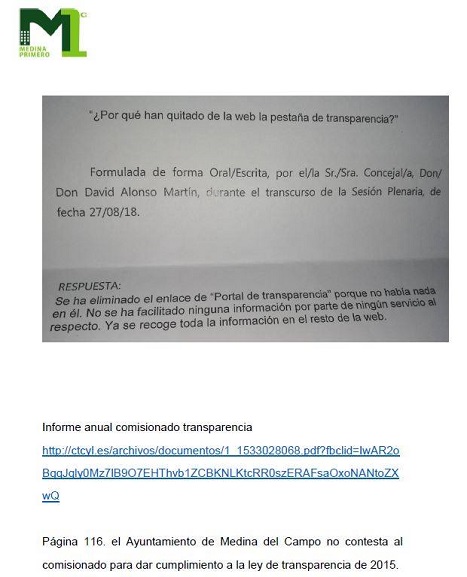 M1
MEDINA PRIMERO

"¿Por qué han quitado de la web la pestaña de transparencia?"

Formulada de forma Oral/Escrita, por el/la Sr./Sra. Concejal/a, Don/ Don David Alonso Martín, durante el transcurso de la Sesión Plenaria, de fecha 27/08/18.

RESPUESTA:
Se ha eliminado el enlace de "Portal de transparencia" porque no había nada en él. No se ha facilitado ninguna información por parte de ningún servicio al respecto. Ya se recoge toda la información en el resto de la web.

Informe anual comisionado transparencia
http://ctcyl.es/archivos/documentos/1_1533028068.pdf?fbclid=IwAR2oBqqJqly0Mz7IB9O7EHThvb1ZCBKNLKtcRR0szERAFsaOxoNANtoZXwQ

Página 116. el Ayuntamiento de Medina del Campo no contesta al comisionado para dar cumplimiento a la ley de transparencia de 2015.